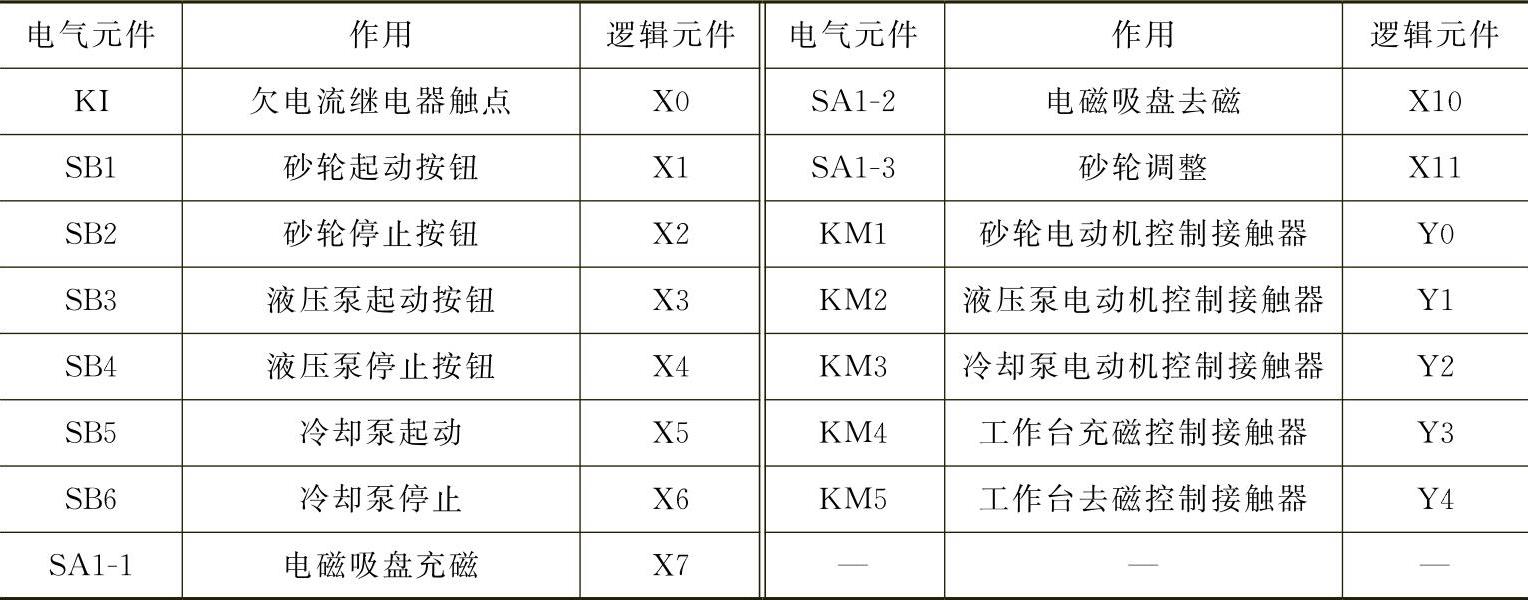 | 电气元件 | 作用 | 逻辑元件 | 电气元件 | 作用 | 逻辑元件 |
|---|---|---|---|---|---|
| KI | 欠电流继电器触点 | X0 | SA1-2 | 电磁吸盘去磁 | X10 |
| SB1 | 砂轮起动按钮 | X1 | SA1-3 | 砂轮调整 | X11 |
| SB2 | 砂轮停止按钮 | X2 | KM1 | 砂轮电动机控制接触器 | Y0 |
| SB3 | 液压泵起动按钮 | X3 | KM2 | 液压泵电动机控制接触器 | Y1 |
| SB4 | 液压泵停止按钮 | X4 | KM3 | 冷却泵电动机控制接触器 | Y2 |
| SB5 | 冷却泵起动 | X5 | KM4 | 工作台充磁控制接触器 | Y3 |
| SB6 | 冷却泵停止 | X6 | KM5 | 工作台去磁控制接触器 | Y4 |
| SA1-1 | 电磁吸盘充磁 | X7 | — | — | — |